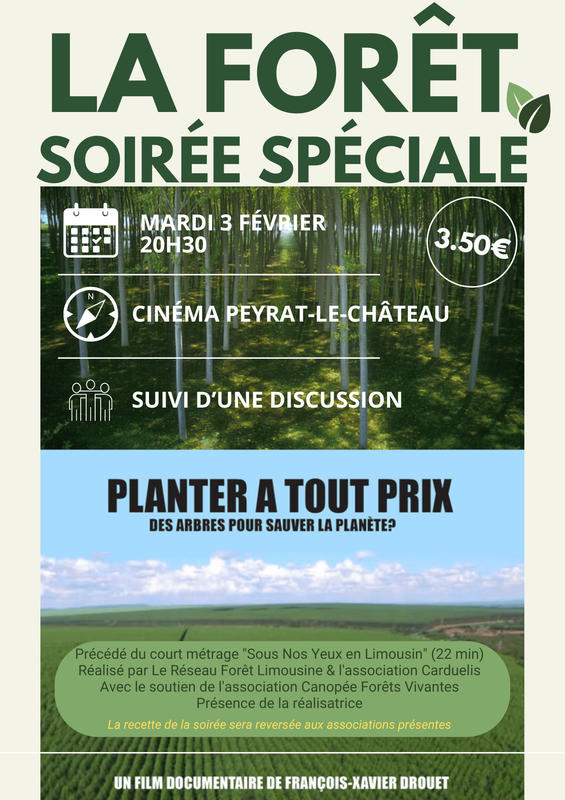 LA FORÊT
SOIRÉE SPÉCIALE

MARDI 3 FÉVRIER
20H30

3.50€

CINÉMA PEYRAT-LE-CHÂTEAU

SUIVI D'UNE DISCUSSION

PLANTER A TOUT PRIX
DES ARBRES POUR SAUVER LA PLANÈTE?

Précédé du court métrage "Sous Nos Yeux en Limousin" (22 min)
Réalisé par Le Réseau Forêt Limousine & l'association Carduelis
Avec le soutien de l'association Canopée Forêts Vivantes
Présence de la réalisatrice

La recette de la soirée sera reversée aux associations présentes

UN FILM DOCUMENTAIRE DE FRANÇOIS-XAVIER DROUET